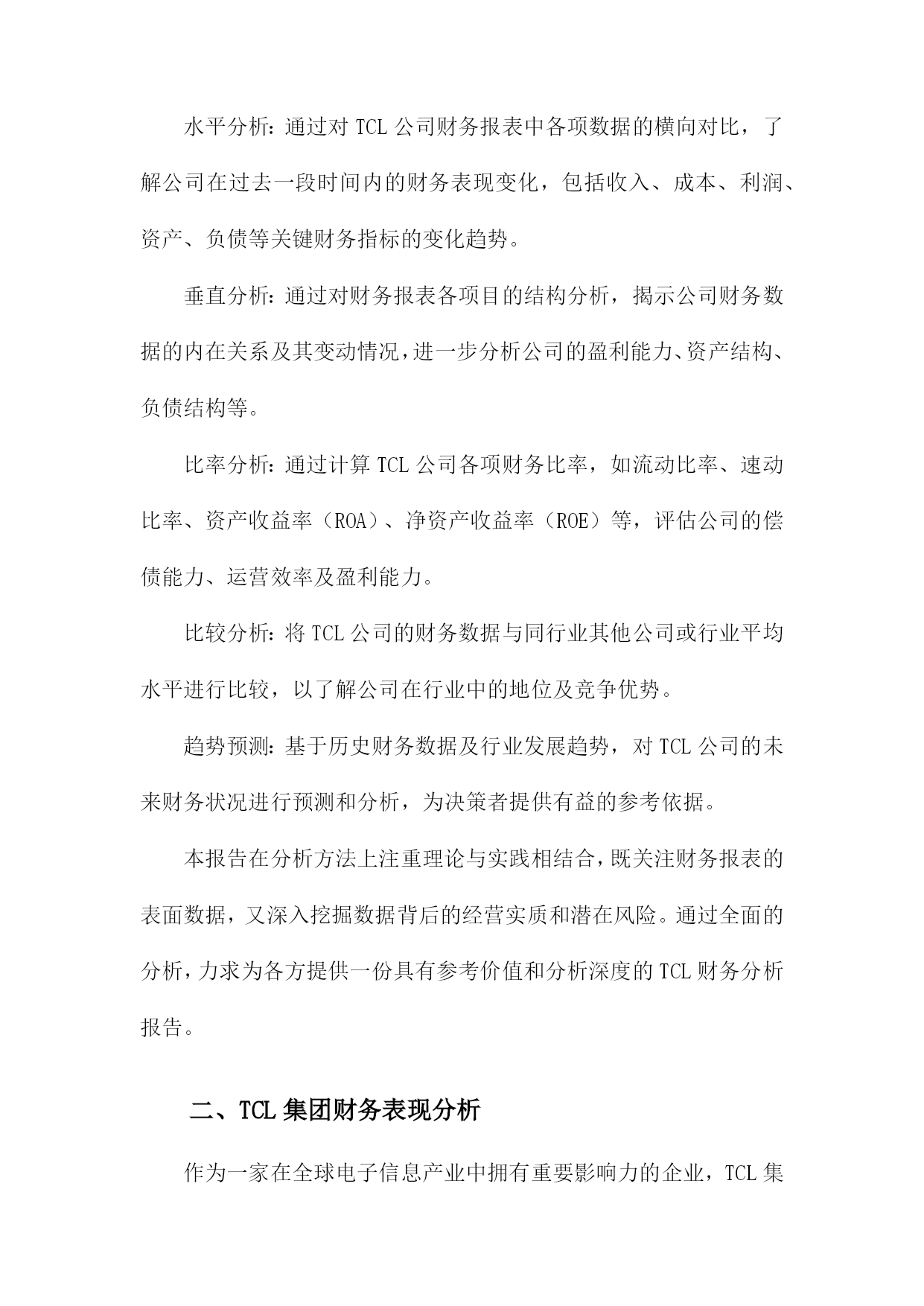 水平分析：通过对 TCL 公司财务报表中各项数据的横向对比，了解公司在过去一段时间内的财务表现变化，包括收入、成本、利润、资产、负债等关键财务指标的变化趋势。

垂直分析：通过对财务报表各项目的结构分析，揭示公司财务数据的内在关系及其变动情况，进一步分析公司的盈利能力、资产结构、负债结构等。

比率分析：通过计算 TCL 公司各项财务比率，如流动比率、速动比率、资产收益率（ROA）、净资产收益率（ROE）等，评估公司的偿债能力、运营效率及盈利能力。

比较分析：将 TCL 公司的财务数据与同行业其他公司或行业平均水平进行比较，以了解公司在行业中的地位及竞争优势。

趋势预测：基于历史财务数据及行业发展趋势，对 TCL 公司的未来财务状况进行预测和分析，为决策者提供有益的参考依据。

本报告在分析方法上注重理论与实践相结合，既关注财务报表的表面数据，又深入挖掘数据背后的经营实质和潜在风险。通过全面的分析，力求为各方提供一份具有参考价值和分析深度的 TCL 财务分析报告。

二、TCL 集团财务表现分析

作为一家在全球电子信息产业中拥有重要影响力的企业，TCL 集